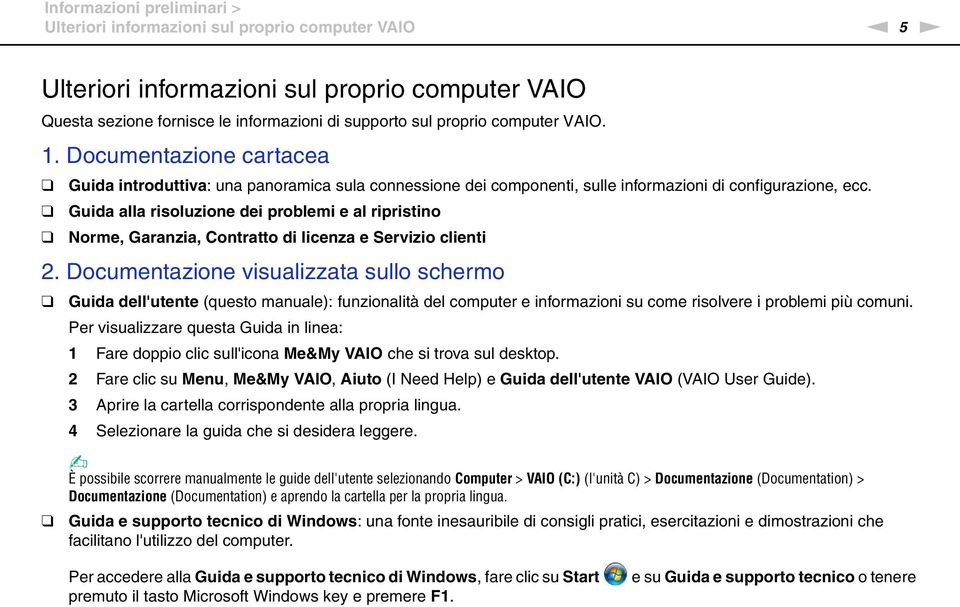 Informazioni preliminari >
Ulteriori informazioni sul proprio computer VAIO

5

Ulteriori informazioni sul proprio computer VAIO

Questa sezione fornisce le informazioni di supporto sul proprio computer VAIO.

1. Documentazione cartacea

❑ Guida introduttiva: una panoramica sula connessione dei componenti, sulle informazioni di configurazione, ecc.

❑ Guida alla risoluzione dei problemi e al ripristino

❑ Norme, Garanzia, Contratto di licenza e Servizio clienti

2. Documentazione visualizzata sullo schermo

❑ Guida dell'utente (questo manuale): funzionalità del computer e informazioni su come risolvere i problemi più comuni.

Per visualizzare questa Guida in linea:

1 Fare doppio clic sull'icona Me&My VAIO che si trova sul desktop.

2 Fare clic su Menu, Me&My VAIO, Aiuto (I Need Help) e Guida dell'utente VAIO (VAIO User Guide).

3 Aprire la cartella corrispondente alla propria lingua.

4 Selezionare la guida che si desidera leggere.

È possibile scorrere manualmente le guide dell'utente selezionando Computer > VAIO (C:) (l'unità C) > Documentazione (Documentation) > Documentazione (Documentation) e aprendo la cartella per la propria lingua.

❑ Guida e supporto tecnico di Windows: una fonte inesauribile di consigli pratici, esercitazioni e dimostrazioni che facilitano l'utilizzo del computer.

Per accedere alla Guida e supporto tecnico di Windows, fare clic su Start e su Guida e supporto tecnico o tenere premuto il tasto Microsoft Windows key e premere F1.